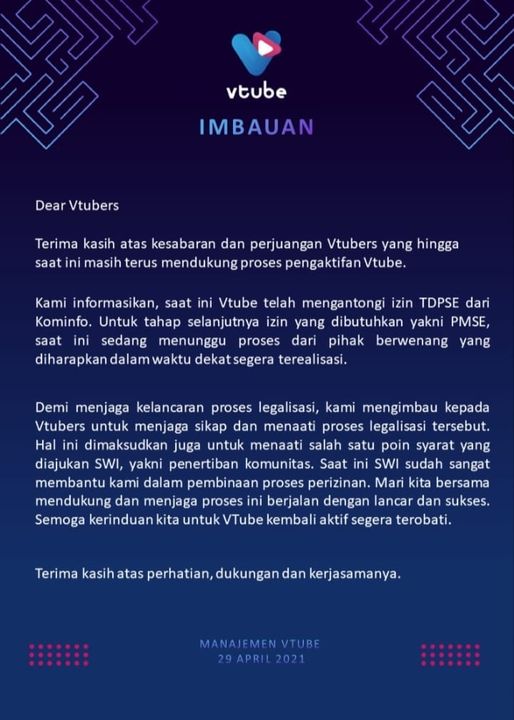 vtube

IMBAUAN

Dear Vtubers

Terima kasih atas kesabaran dan perjuangan Vtubers yang hingga saat ini masih terus mendukung proses pengaktifan Vtube.

Kami informasikan, saat ini Vtube telah mengantongi izin TDPSE dari Kominfo. Untuk tahap selanjutnya izin yang dibutuhkan yakni PMSE, saat ini sedang menunggu proses dari pihak berwenang yang diharapkan dalam waktu dekat segera terealisasi.

Demi menjaga kelancaran proses legalisasi, kami mengimbau kepada Vtubers untuk menjaga sikap dan menaati proses legalisasi tersebut. Hal ini dimaksudkan juga untuk menaati salah satu poin syarat yang diajukan SWI, yakni penertiban komunitas. Saat ini SWI sudah sangat membantu kami dalam pembinaan proses perizinan. Mari kita bersama mendukung dan menjaga proses ini berjalan dengan lancar dan sukses. Semoga kerinduan kita untuk VTube kembali aktif segera terobati.

Terima kasih atas perhatian, dukungan dan kerjasamanya.

MANAJEMEN VTUBE
29 APRIL 2021